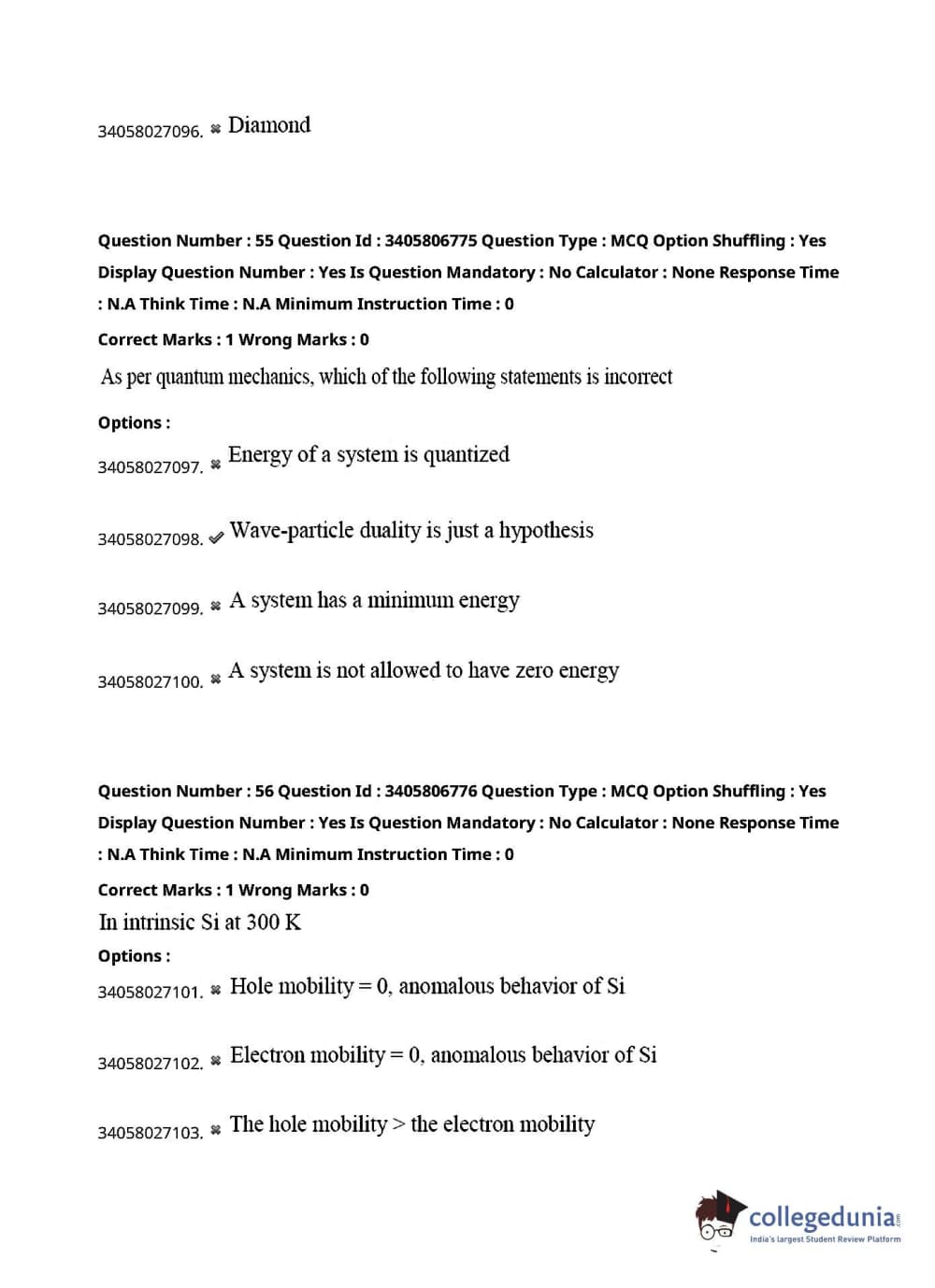 34058027096. ✖ Diamond

Question Number : 55 Question Id : 3405806775 Question Type : MCQ Option Shuffling : Yes Display Question Number : Yes Is Question Mandatory : No Calculator : None Response Time : N.A Think Time : N.A Minimum Instruction Time : 0

Correct Marks : 1 Wrong Marks : 0

As per quantum mechanics, which of the following statements is incorrect

Options :

34058027097. ✖ Energy of a system is quantized

34058027098. ✔ Wave-particle duality is just a hypothesis

34058027099. ✖ A system has a minimum energy

34058027100. ✖ A system is not allowed to have zero energy

Question Number : 56 Question Id : 3405806776 Question Type : MCQ Option Shuffling : Yes Display Question Number : Yes Is Question Mandatory : No Calculator : None Response Time : N.A Think Time : N.A Minimum Instruction Time : 0

Correct Marks : 1 Wrong Marks : 0

In intrinsic Si at 300 K

Options :

34058027101. ✖ Hole mobility = 0, anomalous behavior of Si

34058027102. ✖ Electron mobility = 0, anomalous behavior of Si

34058027103. ✖ The hole mobility > the electron mobility

collegedunia.com
India's largest Student Review Platform